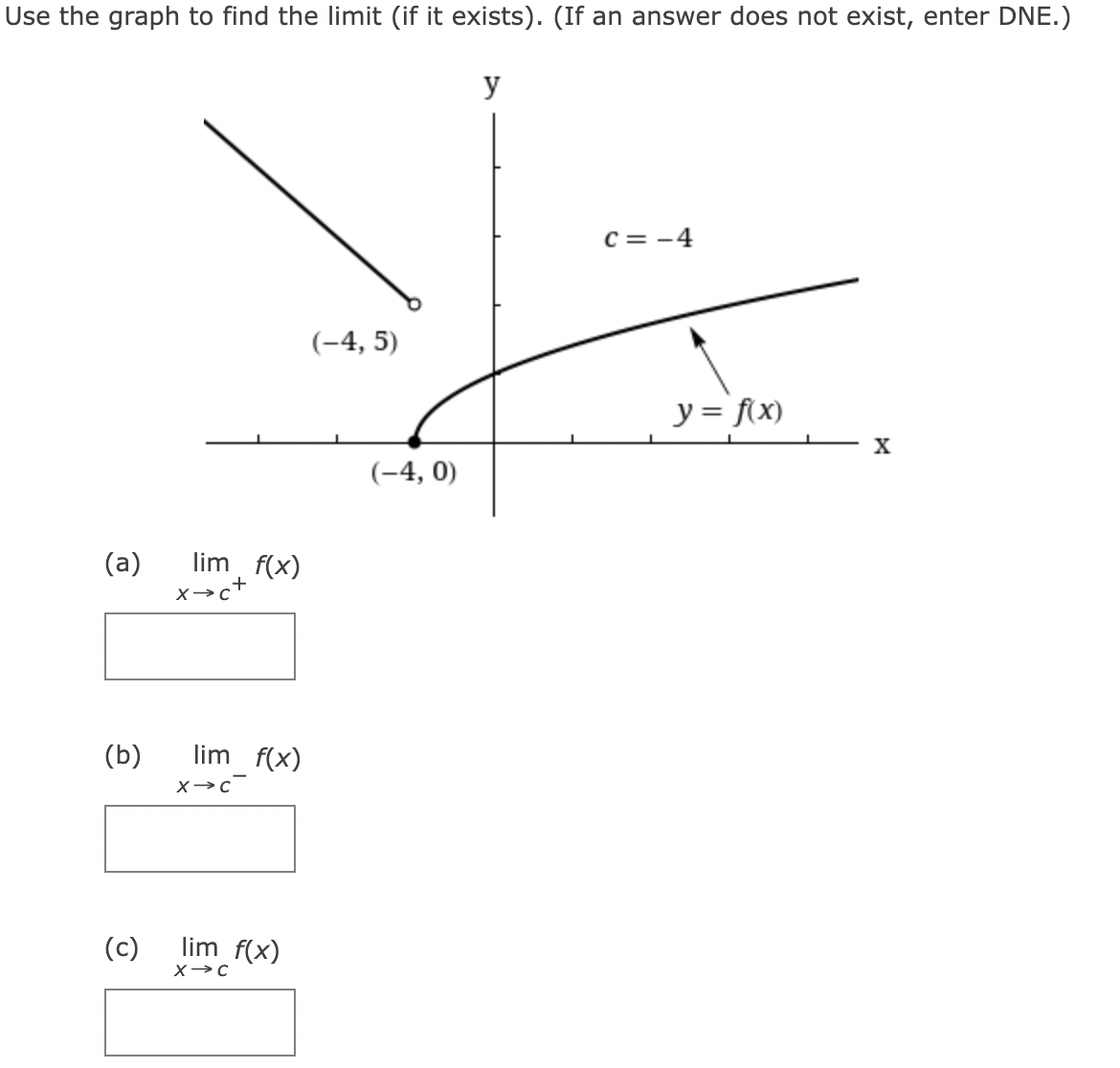 Use the graph to find the limit (if it exists). (If an answer does not exist, enter DNE.)

y

$c = -4$

$(-4, 5)$

$y = f(x)$

x

$(-4, 0)$

(a) $\lim_{x \to c^+} f(x)$

(b) $\lim_{x \to c^-} f(x)$

(c) $\lim_{x \to c} f(x)$